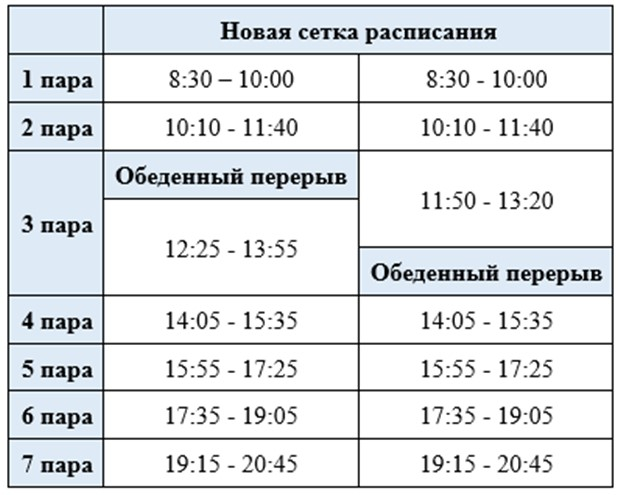 |  | Новая сетка расписания |  |
|---|---|---|
| 1 пара | 8:30 – 10:00 | 8:30 - 10:00 |
| 2 пара | 10:10 - 11:40 | 10:10 - 11:40 |
| 3 пара | Обеденный перерыв | 11:50 - 13:20 |
|  | 12:25 - 13:55 | Обеденный перерыв |
| 4 пара | 14:05 - 15:35 | 14:05 - 15:35 |
| 5 пара | 15:55 - 17:25 | 15:55 - 17:25 |
| 6 пара | 17:35 - 19:05 | 17:35 - 19:05 |
| 7 пара | 19:15 - 20:45 | 19:15 - 20:45 |